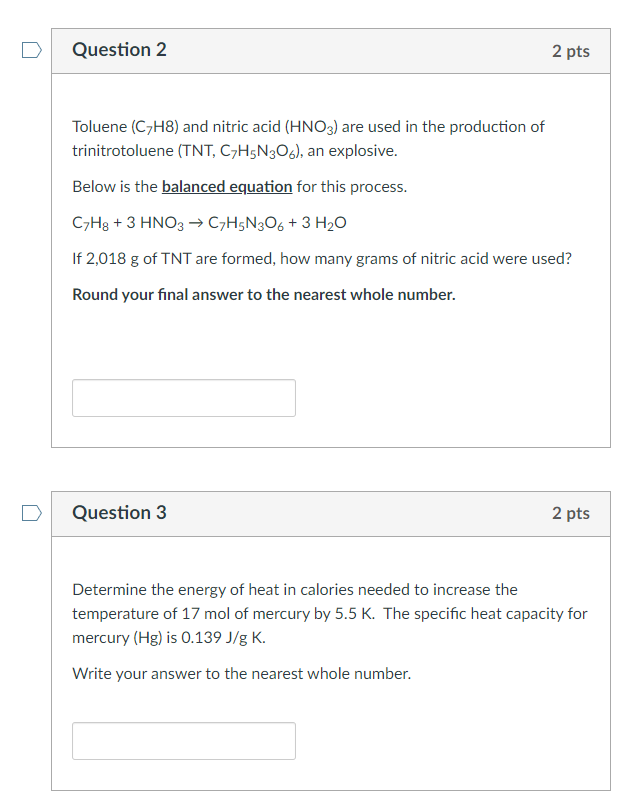 Question 2

2 pts

Toluene ($C_7H8$) and nitric acid ($HNO_3$) are used in the production of trinitrotoluene (TNT, $C_7H_5N_3O_6$), an explosive.

Below is the balanced equation for this process.

$C_7H_8 + 3\ HNO_3 \rightarrow C_7H_5N_3O_6 + 3\ H_2O$

If 2,018 g of TNT are formed, how many grams of nitric acid were used?

Round your final answer to the nearest whole number.

Question 3

2 pts

Determine the energy of heat in calories needed to increase the temperature of 17 mol of mercury by 5.5 K. The specific heat capacity for mercury (Hg) is 0.139 J/g K.

Write your answer to the nearest whole number.